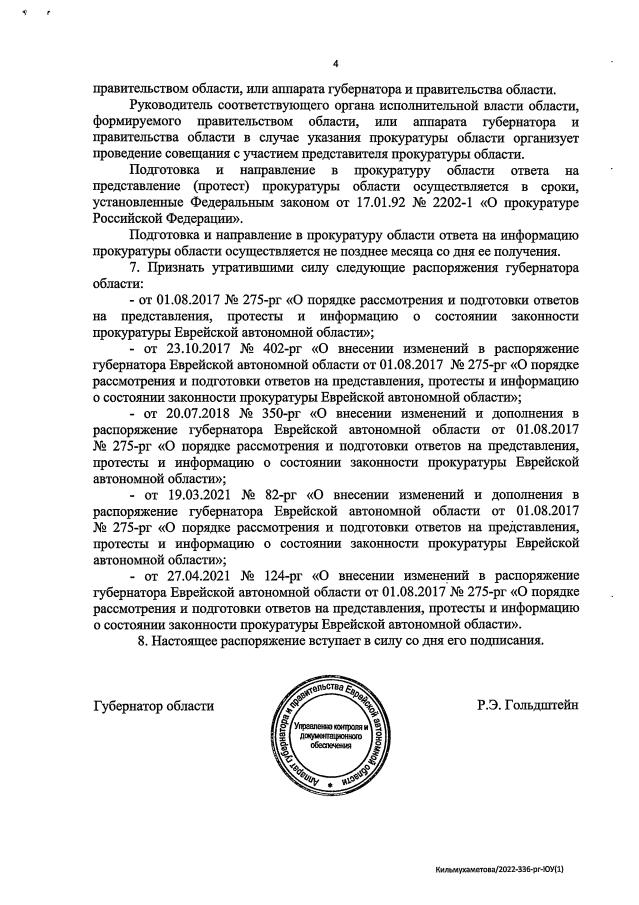 4

правительством области, или аппарата губернатора и правительства области.

Руководитель соответствующего органа исполнительной власти области, формируемого правительством области, или аппарата губернатора и правительства области в случае указания прокуратуры области организует проведение совещания с участием представителя прокуратуры области.

Подготовка и направление в прокуратуру области ответа на представление (протест) прокуратуры области осуществляется в сроки, установленные Федеральным законом от 17.01.92 № 2202-1 «О прокуратуре Российской Федерации».

Подготовка и направление в прокуратуру области ответа на информацию прокуратуры области осуществляется не позднее месяца со дня ее получения.

7. Признать утратившими силу следующие распоряжения губернатора области:

- от 01.08.2017 № 275-рг «О порядке рассмотрения и подготовки ответов на представления, протесты и информацию о состоянии законности прокуратуры Еврейской автономной области»;

- от 23.10.2017 № 402-рг «О внесении изменений в распоряжение губернатора Еврейской автономной области от 01.08.2017 № 275-рг «О порядке рассмотрения и подготовки ответов на представления, протесты и информацию о состоянии законности прокуратуры Еврейской автономной области»;

- от 20.07.2018 № 350-рг «О внесении изменений и дополнения в распоряжение губернатора Еврейской автономной области от 01.08.2017 № 275-рг «О порядке рассмотрения и подготовки ответов на представления, протесты и информацию о состоянии законности прокуратуры Еврейской автономной области»;

- от 19.03.2021 № 82-рг «О внесении изменений и дополнения в распоряжение губернатора Еврейской автономной области от 01.08.2017 № 275-рг «О порядке рассмотрения и подготовки ответов на представления, протесты и информацию о состоянии законности прокуратуры Еврейской автономной области»;

- от 27.04.2021 № 124-рг «О внесении изменений в распоряжение губернатора Еврейской автономной области от 01.08.2017 № 275-рг «О порядке рассмотрения и подготовки ответов на представления, протесты и информацию о состоянии законности прокуратуры Еврейской автономной области».

8. Настоящее распоряжение вступает в силу со дня его подписания.

Губернатор области

Аппарат губернатора и правительства Еврейской автономной области
Управление контроля и документационного обеспечения

Р.Э. Гольдштейн

Кильмухаметова/2022-336-рг-ЮУ(1)